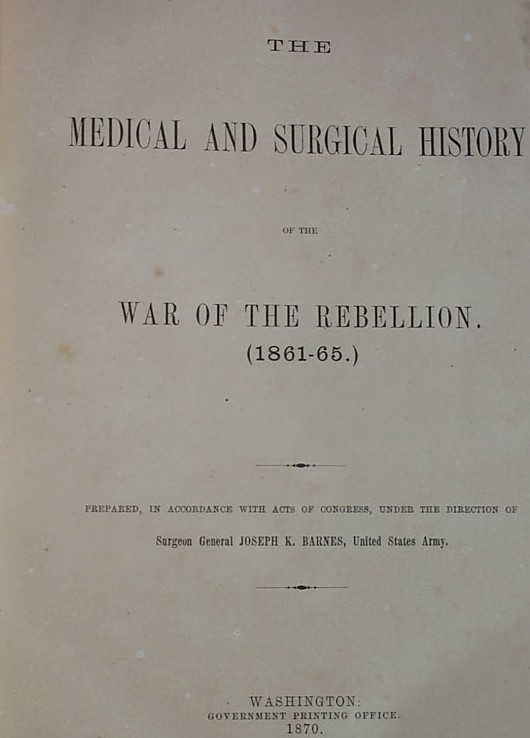 THE

MEDICAL AND SURGICAL HISTORY

OF THE

WAR OF THE REBELLION.
(1861-65.)

PREPARED, IN ACCORDANCE WITH ACTS OF CONGRESS, UNDER THE DIRECTION OF

Surgeon General JOSEPH K. BARNES, United States Army.

WASHINGTON:
GOVERNMENT PRINTING OFFICE.
1870.